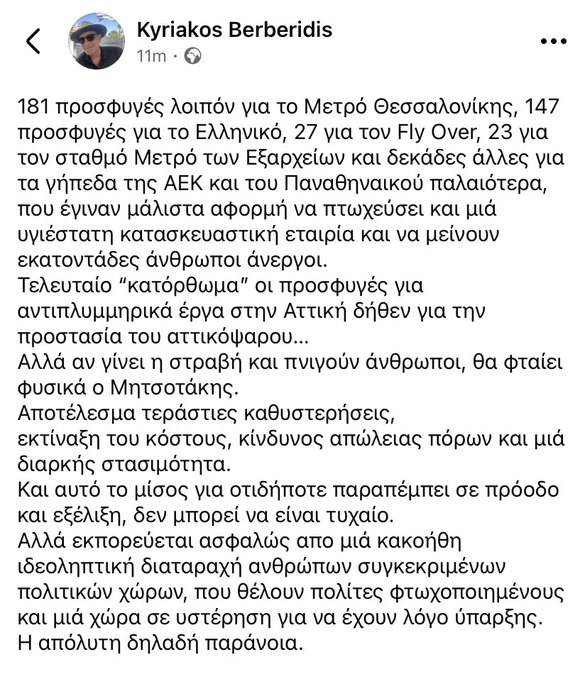 Kyriakos Berberidis
11m ·

181 προσφυγές λοιπόν για το Μετρό Θεσσαλονίκης, 147 προσφυγές για το Ελληνικό, 27 για τον Fly Over, 23 για τον σταθμό Μετρό των Εξαρχείων και δεκάδες άλλες για τα γήπεδα της ΑΕΚ και του Παναθηναικού παλαιότερα, που έγιναν μάλιστα αφορμή να πτωχεύσει και μιά υγιέστατη κατασκευαστική εταιρία και να μείνουν εκατοντάδες άνθρωποι άνεργοι.
Τελευταίο "κατόρθωμα" οι προσφυγές για αντιπλυμμηρικά έργα στην Αττική δήθεν για την προστασία του αττικόψαρου...
Αλλά αν γίνει η στραβή και πνιγούν άνθρωποι, θα φταίει φυσικά ο Μητσοτάκης.
Αποτέλεσμα τεράστιες καθυστερήσεις, εκτίναξη του κόστους, κίνδυνος απώλειας πόρων και μιά διαρκής στασιμότητα.
Και αυτό το μίσος για οτιδήποτε παραπέμπει σε πρόοδο και εξέλιξη, δεν μπορεί να είναι τυχαίο.
Αλλά εκπορεύεται ασφαλώς απο μιά κακοήθη ιδεοληπτική διαταραχή ανθρώπων συγκεκριμένων πολιτικών χώρων, που θέλουν πολίτες φτωχοποιημένους και μιά χώρα σε υστέρηση για να έχουν λόγο ύπαρξης.
Η απόλυτη δηλαδή παράνοια.